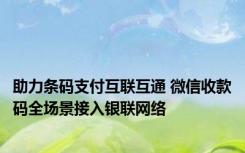 助力条码支付互联互通 微信收款码全场景接入银联网络